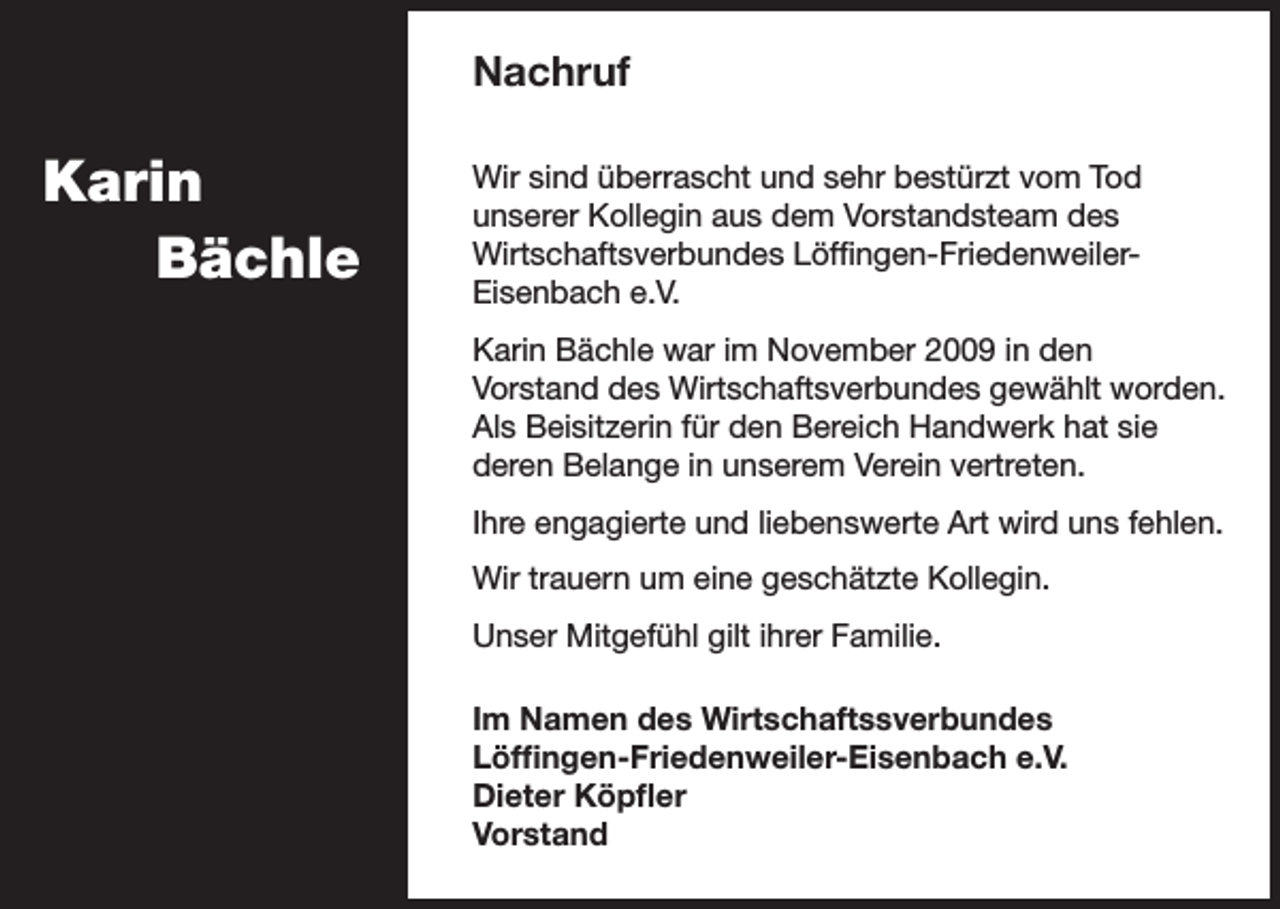 Karin
Bächle

Nachruf

Wir sind überrascht und sehr bestürzt vom Tod unserer Kollegin aus dem Vorstandsteam des Wirtschaftsverbundes Löffingen-Friedenweiler-Eisenbach e.V.

Karin Bächle war im November 2009 in den Vorstand des Wirtschaftsverbundes gewählt worden. Als Beisitzerin für den Bereich Handwerk hat sie deren Belange in unserem Verein vertreten.

Ihre engagierte und liebenswerte Art wird uns fehlen.

Wir trauern um eine geschätzte Kollegin.

Unser Mitgefühl gilt ihrer Familie.

Im Namen des Wirtschaftssverbundes
Löffingen-Friedenweiler-Eisenbach e.V.
Dieter Köpfler
Vorstand